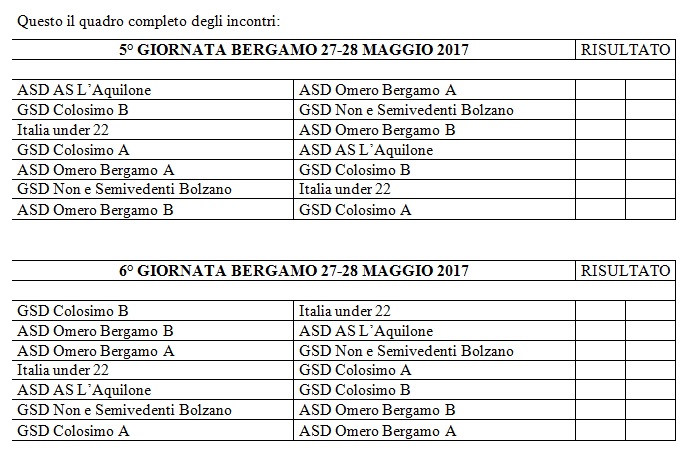 Questo il quadro completo degli incontri:

| 5° GIORNATA BERGAMO 27-28 MAGGIO 2017 | | RISULTATO | |
|---|---|---|---|
| | | | |
| ASD AS L'Aquilone | ASD Omero Bergamo A | | |
| GSD Colosimo B | GSD Non e Semivedenti Bolzano | | |
| Italia under 22 | ASD Omero Bergamo B | | |
| GSD Colosimo A | ASD AS L'Aquilone | | |
| ASD Omero Bergamo A | GSD Colosimo B | | |
| GSD Non e Semivedenti Bolzano | Italia under 22 | | |
| ASD Omero Bergamo B | GSD Colosimo A | | |

| 6° GIORNATA BERGAMO 27-28 MAGGIO 2017 | | RISULTATO | |
|---|---|---|---|
| | | | |
| GSD Colosimo B | Italia under 22 | | |
| ASD Omero Bergamo B | ASD AS L'Aquilone | | |
| ASD Omero Bergamo A | GSD Non e Semivedenti Bolzano | | |
| Italia under 22 | GSD Colosimo A | | |
| ASD AS L'Aquilone | GSD Colosimo B | | |
| GSD Non e Semivedenti Bolzano | ASD Omero Bergamo B | | |
| GSD Colosimo A | ASD Omero Bergamo A | | |